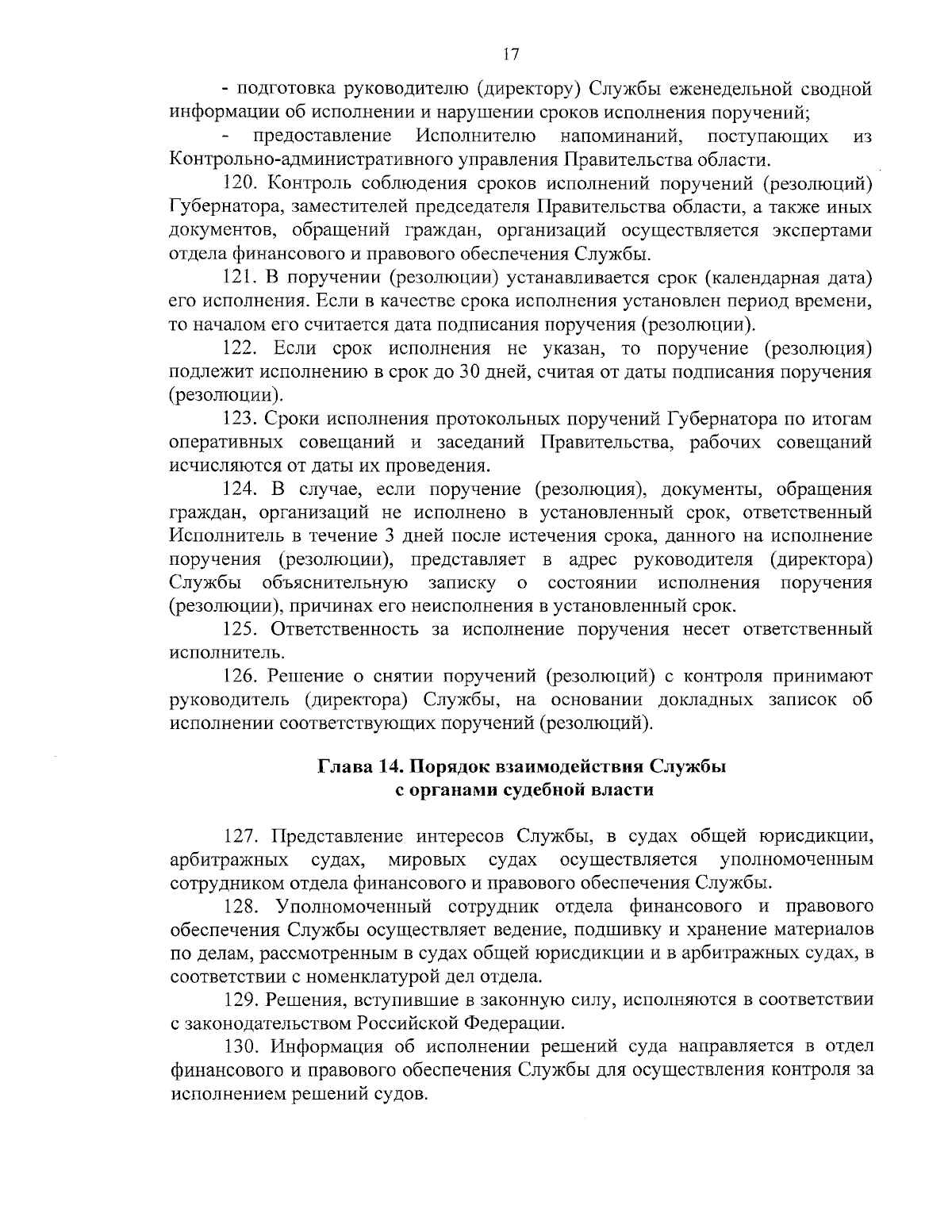 17

- подготовка руководителю (директору) Службы еженедельной сводной информации об исполнении и нарушении сроков исполнения поручений;

- предоставление Исполнителю напоминаний, поступающих из Контрольно-административного управления Правительства области.

120. Контроль соблюдения сроков исполнений поручений (резолюций) Губернатора, заместителей председателя Правительства области, а также иных документов, обращений граждан, организаций осуществляется экспертами отдела финансового и правового обеспечения Службы.

121. В поручении (резолюции) устанавливается срок (календарная дата) его исполнения. Если в качестве срока исполнения установлен период времени, то началом его считается дата подписания поручения (резолюции).

122. Если срок исполнения не указан, то поручение (резолюция) подлежит исполнению в срок до 30 дней, считая от даты подписания поручения (резолюции).

123. Сроки исполнения протокольных поручений Губернатора по итогам оперативных совещаний и заседаний Правительства, рабочих совещаний исчисляются от даты их проведения.

124. В случае, если поручение (резолюция), документы, обращения граждан, организаций не исполнено в установленный срок, ответственный Исполнитель в течение 3 дней после истечения срока, данного на исполнение поручения (резолюции), представляет в адрес руководителя (директора) Службы объяснительную записку о состоянии исполнения поручения (резолюции), причинах его неисполнения в установленный срок.

125. Ответственность за исполнение поручения несет ответственный исполнитель.

126. Решение о снятии поручений (резолюций) с контроля принимают руководитель (директора) Службы, на основании докладных записок об исполнении соответствующих поручений (резолюций).

Глава 14. Порядок взаимодействия Службы с органами судебной власти

127. Представление интересов Службы, в судах общей юрисдикции, арбитражных судах, мировых судах осуществляется уполномоченным сотрудником отдела финансового и правового обеспечения Службы.

128. Уполномоченный сотрудник отдела финансового и правового обеспечения Службы осуществляет ведение, подшивку и хранение материалов по делам, рассмотренным в судах общей юрисдикции и в арбитражных судах, в соответствии с номенклатурой дел отдела.

129. Решения, вступившие в законную силу, исполняются в соответствии с законодательством Российской Федерации.

130. Информация об исполнении решений суда направляется в отдел финансового и правового обеспечения Службы для осуществления контроля за исполнением решений судов.